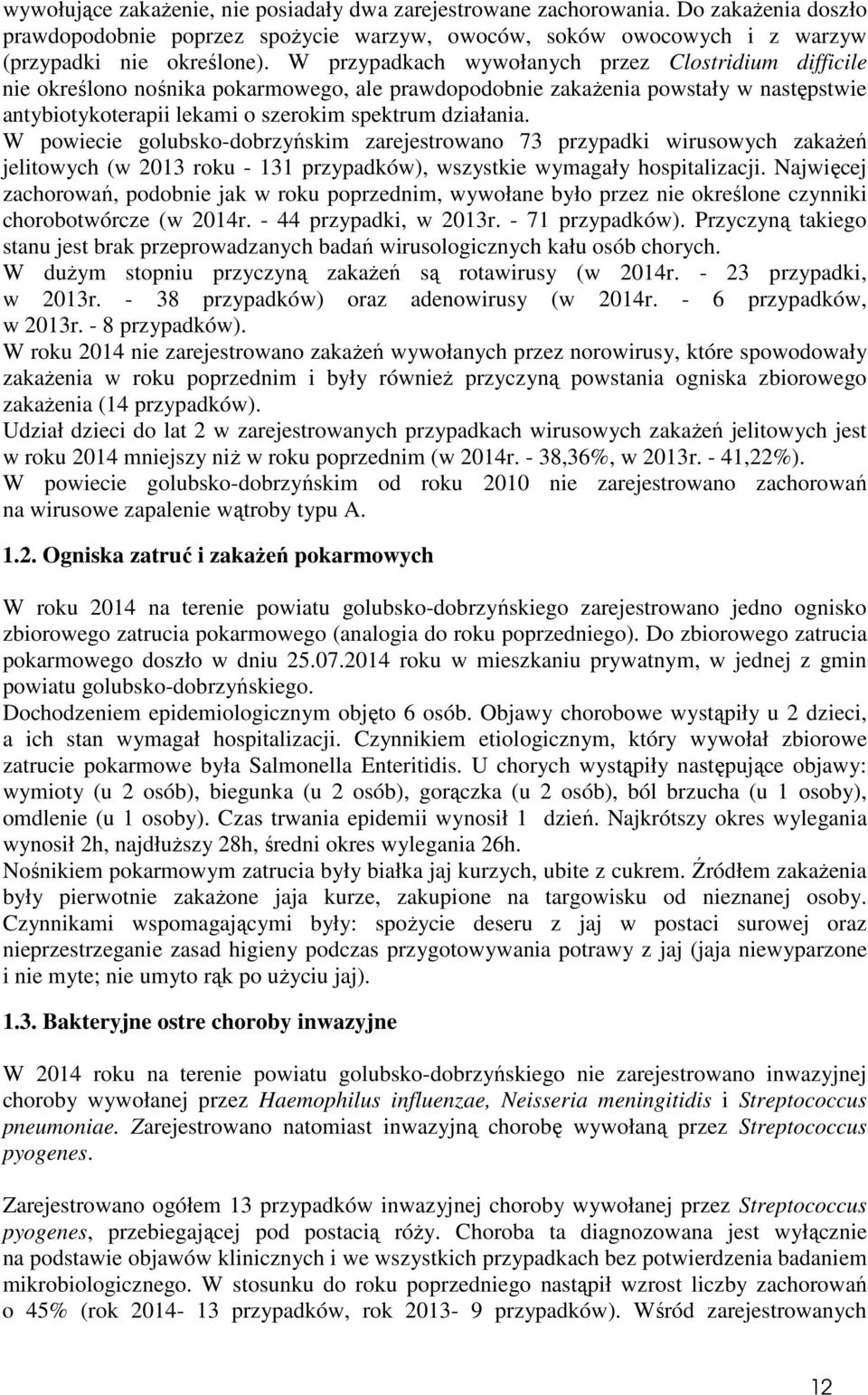 wywołujące zakażenie, nie posiadały dwa zarejestrowane zachorowania. Do zakażenia doszło prawdopodobnie poprzez spożycie warzyw, owoców, soków owocowych i z warzyw (przypadki nie określone). W przypadkach wywołanych przez Clostridium difficile nie określono nośnika pokarmowego, ale prawdopodobnie zakażenia powstały w następstwie antybiotykoterapii lekami o szerokim spektrum działania.
W powiecie golubsko-dobrzyńskim zarejestrowano 73 przypadki wirusowych zakażeń jelitowych (w 2013 roku - 131 przypadków), wszystkie wymagały hospitalizacji. Najwięcej zachorowań, podobnie jak w roku poprzednim, wywołane było przez nie określone czynniki chorobotwórcze (w 2014r. - 44 przypadki, w 2013r. - 71 przypadków). Przyczyną takiego stanu jest brak przeprowadzanych badań wirusologicznych kału osób chorych.
W dużym stopniu przyczyną zakażeń są rotawirusy (w 2014r. - 23 przypadki, w 2013r. - 38 przypadków) oraz adenowirusy (w 2014r. - 6 przypadków, w 2013r. - 8 przypadków).
W roku 2014 nie zarejestrowano zakażeń wywołanych przez norowirusy, które spowodowały zakażenia w roku poprzednim i były również przyczyną powstania ogniska zbiorowego zakażenia (14 przypadków).
Udział dzieci do lat 2 w zarejestrowanych przypadkach wirusowych zakażeń jelitowych jest w roku 2014 mniejszy niż w roku poprzednim (w 2014r. - 38,36%, w 2013r. - 41,22%).
W powiecie golubsko-dobrzyńskim od roku 2010 nie zarejestrowano zachorowań na wirusowe zapalenie wątroby typu A.

1.2. Ogniska zatruć i zakażeń pokarmowych

W roku 2014 na terenie powiatu golubsko-dobrzyńskiego zarejestrowano jedno ognisko zbiorowego zatrucia pokarmowego (analogia do roku poprzedniego). Do zbiorowego zatrucia pokarmowego doszło w dniu 25.07.2014 roku w mieszkaniu prywatnym, w jednej z gmin powiatu golubsko-dobrzyńskiego.
Dochodzeniem epidemiologicznym objęto 6 osób. Objawy chorobowe wystąpiły u 2 dzieci, a ich stan wymagał hospitalizacji. Czynnikiem etiologicznym, który wywołał zbiorowe zatrucie pokarmowe była Salmonella Enteritidis. U chorych wystąpiły następujące objawy: wymioty (u 2 osób), biegunka (u 2 osób), gorączka (u 2 osób), ból brzucha (u 1 osoby), omdlenie (u 1 osoby). Czas trwania epidemii wynosił 1 dzień. Najkrótszy okres wylegania wynosił 2h, najdłuższy 28h, średni okres wylegania 26h.
Nośnikiem pokarmowym zatrucia były białka jaj kurzych, ubite z cukrem. Źródłem zakażenia były pierwotnie zakażone jaja kurze, zakupione na targowisku od nieznanej osoby. Czynnikami wspomagającymi były: spożycie deseru z jaj w postaci surowej oraz nieprzestrzeganie zasad higieny podczas przygotowywania potrawy z jaj (jaja niewyparzone i nie myte; nie umyto rąk po użyciu jaj).

1.3. Bakteryjne ostre choroby inwazyjne

W 2014 roku na terenie powiatu golubsko-dobrzyńskiego nie zarejestrowano inwazyjnej choroby wywołanej przez Haemophilus influenzae, Neisseria meningitidis i Streptococcus pneumoniae. Zarejestrowano natomiast inwazyjną chorobę wywołaną przez Streptococcus pyogenes.

Zarejestrowano ogółem 13 przypadków inwazyjnej choroby wywołanej przez Streptococcus pyogenes, przebiegającej pod postacią róży. Choroba ta diagnozowana jest wyłącznie na podstawie objawów klinicznych i we wszystkich przypadkach bez potwierdzenia badaniem mikrobiologicznego. W stosunku do roku poprzedniego nastąpił wzrost liczby zachorowań o 45% (rok 2014- 13 przypadków, rok 2013- 9 przypadków). Wśród zarejestrowanych

12